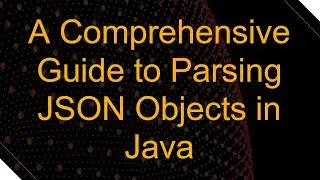 A Comprehensive Guide to Parsing JSON Objects in Java